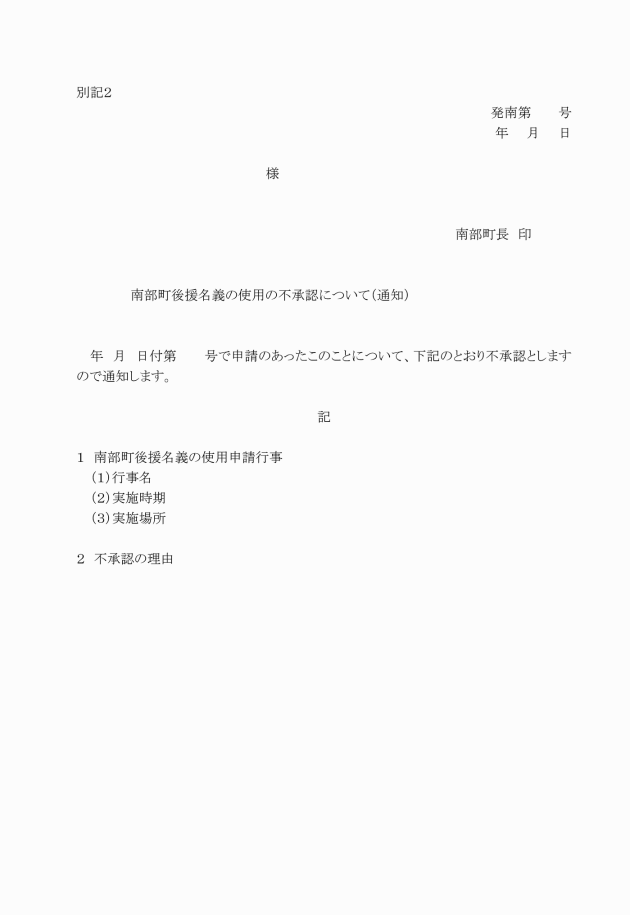 別記2

発南第　　号
年　月　日

様

南部町長　印

南部町後援名義の使用の不承認について（通知）

年　月　日付第　　号で申請のあったこのことについて、下記のとおり不承認としますので通知します。

記

1　南部町後援名義の使用申請行事
（1）行事名
（2）実施時期
（3）実施場所

2　不承認の理由